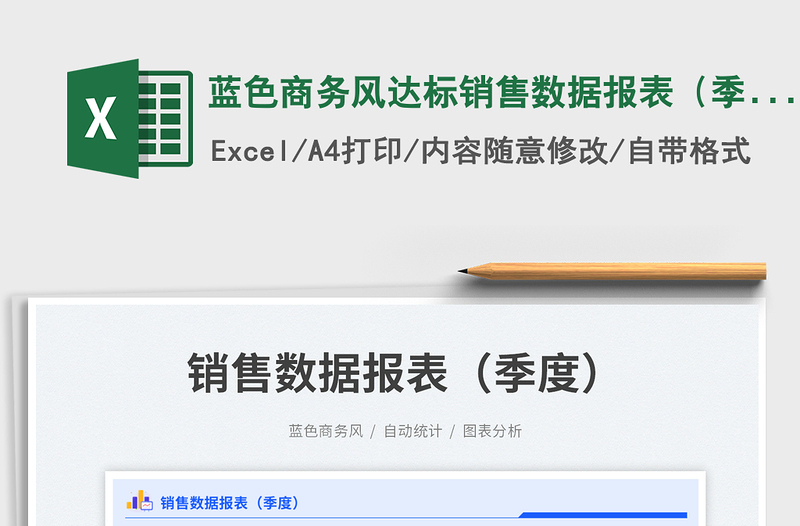 X

蓝色商务风达标销售数据报表（季...

Excel/A4打印/内容随意修改/自带格式

销售数据报表（季度）

蓝色商务风 / 自动统计 / 图表分析

销售数据报表（季度）